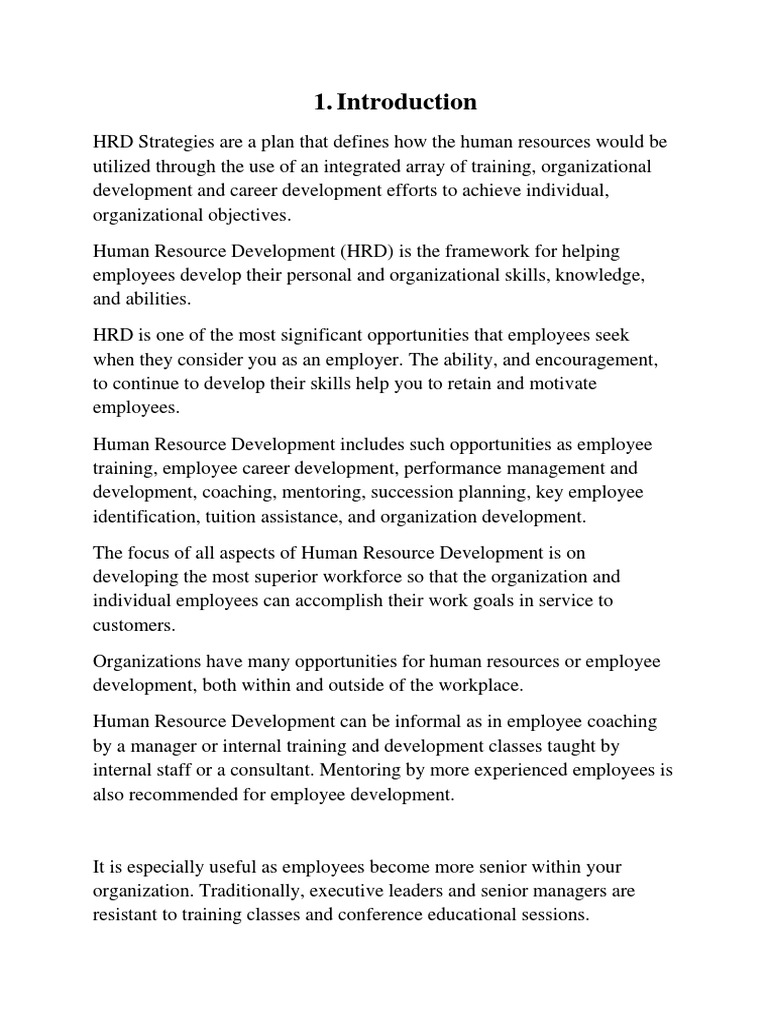 1. Introduction

HRD Strategies are a plan that defines how the human resources would be utilized through the use of an integrated array of training, organizational development and career development efforts to achieve individual, organizational objectives.

Human Resource Development (HRD) is the framework for helping employees develop their personal and organizational skills, knowledge, and abilities.

HRD is one of the most significant opportunities that employees seek when they consider you as an employer. The ability, and encouragement, to continue to develop their skills help you to retain and motivate employees.

Human Resource Development includes such opportunities as employee training, employee career development, performance management and development, coaching, mentoring, succession planning, key employee identification, tuition assistance, and organization development.

The focus of all aspects of Human Resource Development is on developing the most superior workforce so that the organization and individual employees can accomplish their work goals in service to customers.

Organizations have many opportunities for human resources or employee development, both within and outside of the workplace.

Human Resource Development can be informal as in employee coaching by a manager or internal training and development classes taught by internal staff or a consultant. Mentoring by more experienced employees is also recommended for employee development.

It is especially useful as employees become more senior within your organization. Traditionally, executive leaders and senior managers are resistant to training classes and conference educational sessions.